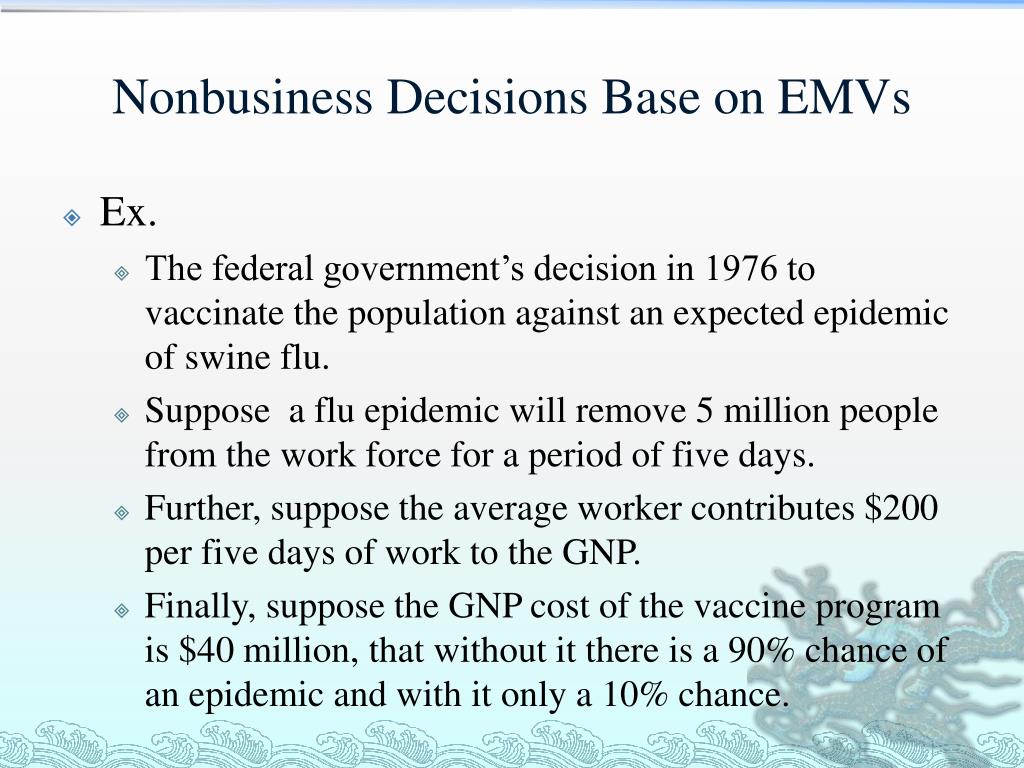 Nonbusiness Decisions Base on EMVs

Ex.

The federal government's decision in 1976 to vaccinate the population against an expected epidemic of swine flu.

Suppose a flu epidemic will remove 5 million people from the work force for a period of five days.

Further, suppose the average worker contributes \$200 per five days of work to the GNP.

Finally, suppose the GNP cost of the vaccine program is \$40 million, that without it there is a 90% chance of an epidemic and with it only a 10% chance.